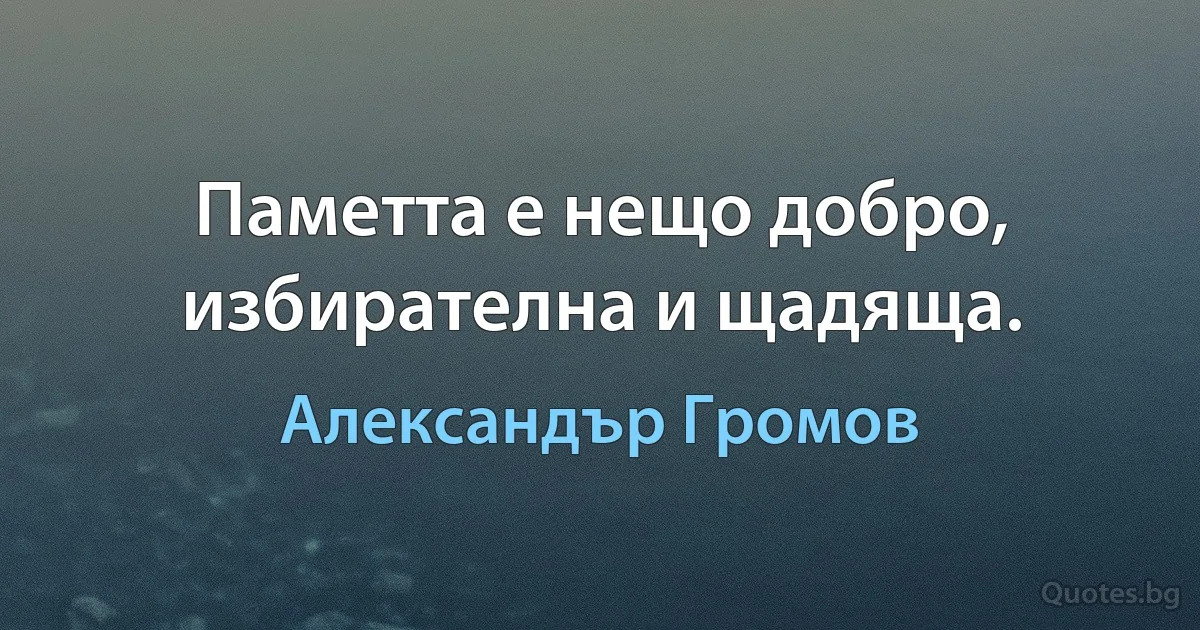 Паметта е нещо добро, избирателна и щадяща.

Александър Громов

Quotes.bg